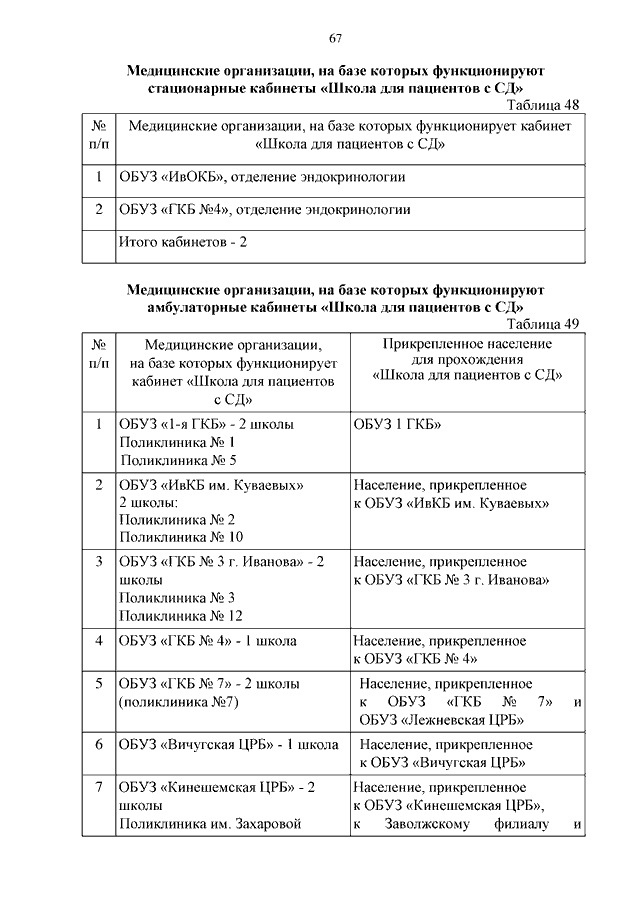 67

Медицинские организации, на базе которых функционируют стационарные кабинеты «Школа для пациентов с СД»

Таблица 48

| № п/п | Медицинские организации, на базе которых функционирует кабинет «Школа для пациентов с СД» |
|---|---|
| 1 | ОБУЗ «ИвОКБ», отделение эндокринологии |
| 2 | ОБУЗ «ГКБ №4», отделение эндокринологии |
| | Итого кабинетов - 2 |

Медицинские организации, на базе которых функционируют амбулаторные кабинеты «Школа для пациентов с СД»

Таблица 49

| № п/п | Медицинские организации, на базе которых функционирует кабинет «Школа для пациентов с СД» | Прикрепленное население для прохождения «Школа для пациентов с СД» |
|---|---|---|
| 1 | ОБУЗ «1-я ГКБ» - 2 школы Поликлиника № 1 Поликлиника № 5 | ОБУЗ 1 ГКБ» |
| 2 | ОБУЗ «ИвКБ им. Куваевых» 2 школы: Поликлиника № 2 Поликлиника № 10 | Население, прикрепленное к ОБУЗ «ИвКБ им. Куваевых» |
| 3 | ОБУЗ «ГКБ № 3 г. Иванова» - 2 школы Поликлиника № 3 Поликлиника № 12 | Население, прикрепленное к ОБУЗ «ГКБ № 3 г. Иванова» |
| 4 | ОБУЗ «ГКБ № 4» - 1 школа | Население, прикрепленное к ОБУЗ «ГКБ № 4» |
| 5 | ОБУЗ «ГКБ № 7» - 2 школы (поликлиника №7) | Население, прикрепленное к ОБУЗ «ГКБ № 7» и ОБУЗ «Лежневская ЦРБ» |
| 6 | ОБУЗ «Вичугская ЦРБ» - 1 школа | Население, прикрепленное к ОБУЗ «Вичугская ЦРБ» |
| 7 | ОБУЗ «Кинешемская ЦРБ» - 2 школы Поликлиника им. Захаровой | Население, прикрепленное к ОБУЗ «Кинешемская ЦРБ», к Заволжскому филиалу и |